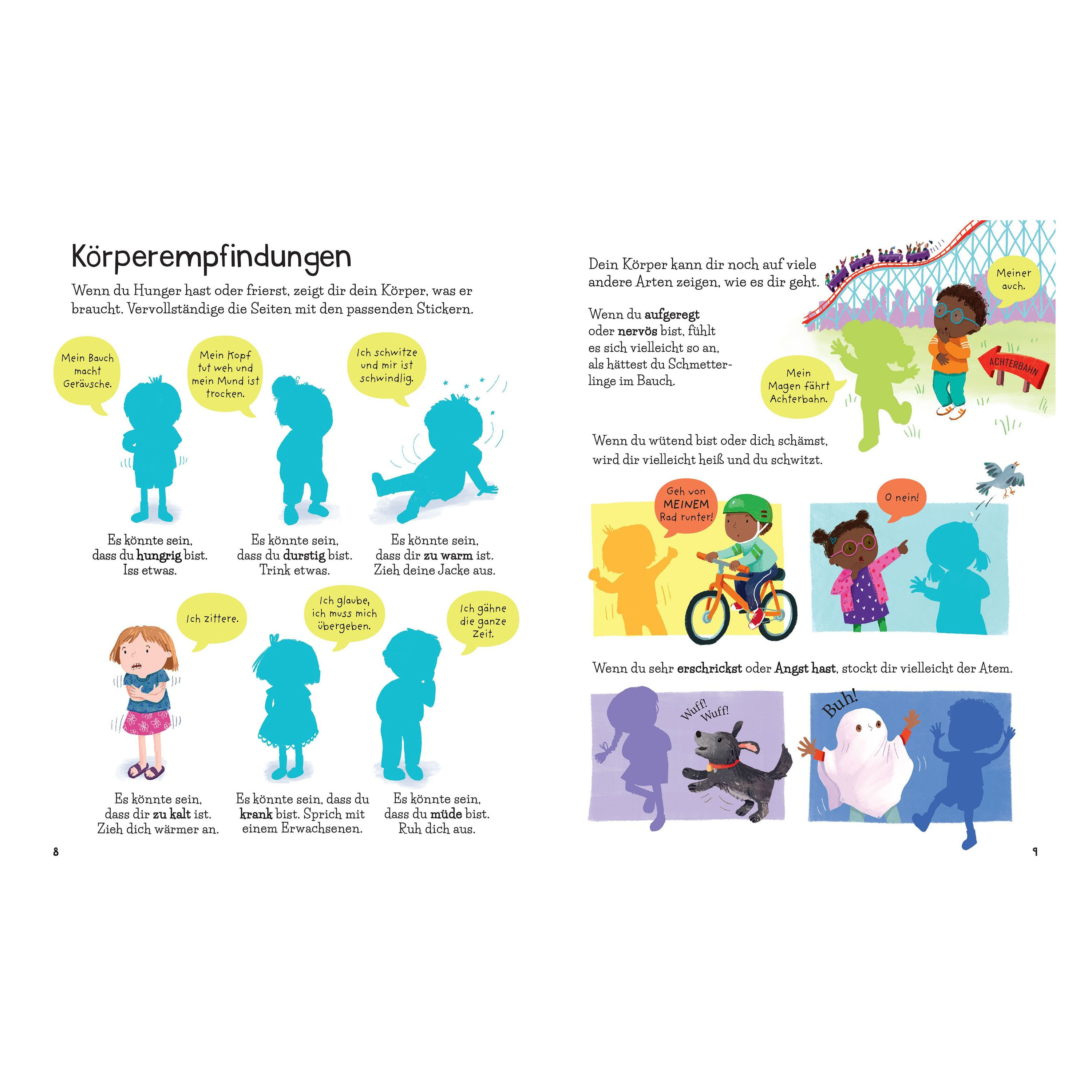 Körperempfindungen

Wenn du Hunger hast oder frierst, zeigt dir dein Körper, was er braucht. Vervollständige die Seiten mit den passenden Stickern.

Mein Bauch macht Geräusche.

Mein Kopf tut weh und mein Mund ist trocken.

Ich schwitze und mir ist schwindlig.

Es könnte sein, dass du hungrig bist. Iss etwas.

Es könnte sein, dass du durstig bist. Trink etwas.

Es könnte sein, dass dir zu warm ist. Zieh deine Jacke aus.

Ich zittere.

Ich glaube, ich muss mich übergeben.

Ich gähne die ganze Zeit.

Es könnte sein, dass dir zu kalt ist. Zieh dich wärmer an.

Es könnte sein, dass du krank bist. Sprich mit einem Erwachsenen.

Es könnte sein, dass du müde bist. Ruh dich aus.

8

Dein Körper kann dir noch auf viele andere Arten zeigen, wie es dir geht.

Wenn du aufgeregt oder nervös bist, fühlt es sich vielleicht so an, als hättest du Schmetterlinge im Bauch.

Meiner auch.

Mein Magen fährt Achterbahn.

ACHTERBAHN

Wenn du wütend bist oder dich schämst, wird dir vielleicht heiß und du schwitzt.

Geh von MEINEM Rad runter!

O nein!

Wenn du sehr erschrickst oder Angst hast, stockt dir vielleicht der Atem.

Wuff! Wuff!

Buh!

9